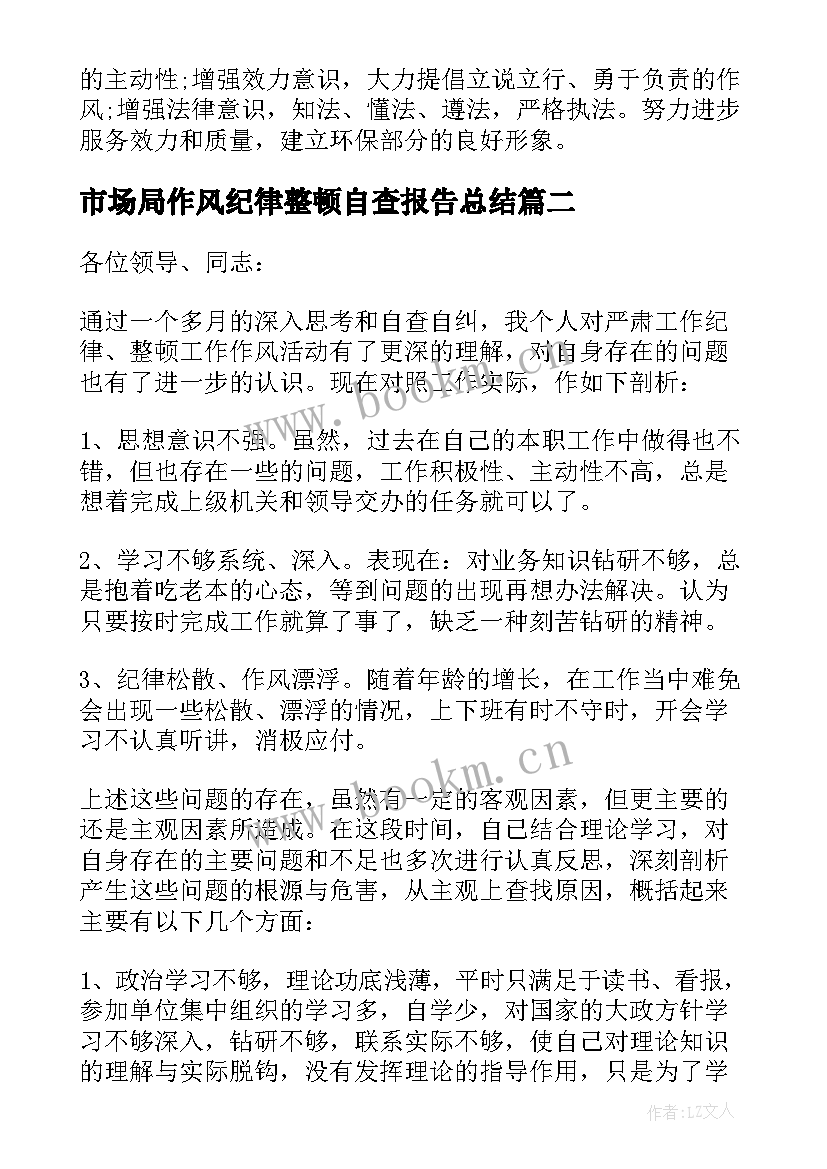 的主动性;增强效力意识，大力提倡立说立行、勇于负责的作风;增强法律意识，知法、懂法、遵法，严格执法。努力进步服务效力和质量，建立环保部分的良好形象。

市场局作风纪律整顿自查报告总结篇二

各位领导、同志：

通过一个多月的深入思考和自查自纠，我个人对严肃工作纪律、整顿工作作风活动有了更深的理解，对自身存在的问题也有了进一步的认识。现在对照工作实际，作如下剖析：

1、思想意识不强。虽然，过去在自己的本职工作中做得也不错，但也存在一些的问题，工作积极性、主动性不高，总是想着完成上级机关和领导交办的任务就可以了。

2、学习不够系统、深入。表现在：对业务知识钻研不够，总是抱着吃老本的心态，等到问题的出现再想办法解决。认为只要按时完成工作就算了事了，缺乏一种刻苦钻研的精神。

3、纪律松散、作风漂浮。随着年龄的增长，在工作当中难免会出现一些松散、漂浮的情况，上下班有时不守时，开会学习不认真听讲，消极应付。

上述这些问题的存在，虽然有一定的客观因素，但更主要的还是主观因素所造成。在这段时间，自己结合理论学习，对自身存在的主要问题和不足也多次进行认真反思，深刻剖析产生这些问题的根源与危害，从主观上查找原因，概括起来主要有以下几个方面：

1、政治学习不够，理论功底浅薄，平时只满足于读书、看报，参加单位集中组织的学习多，自学少，对国家的大政方针学习不够深入，钻研不够，联系实际不够，使自己对理论知识的理解与实际脱钩，没有发挥理论的指导作用，只是为了学

www.bookm.cn

www.bookm.cn

作者：LZ文人